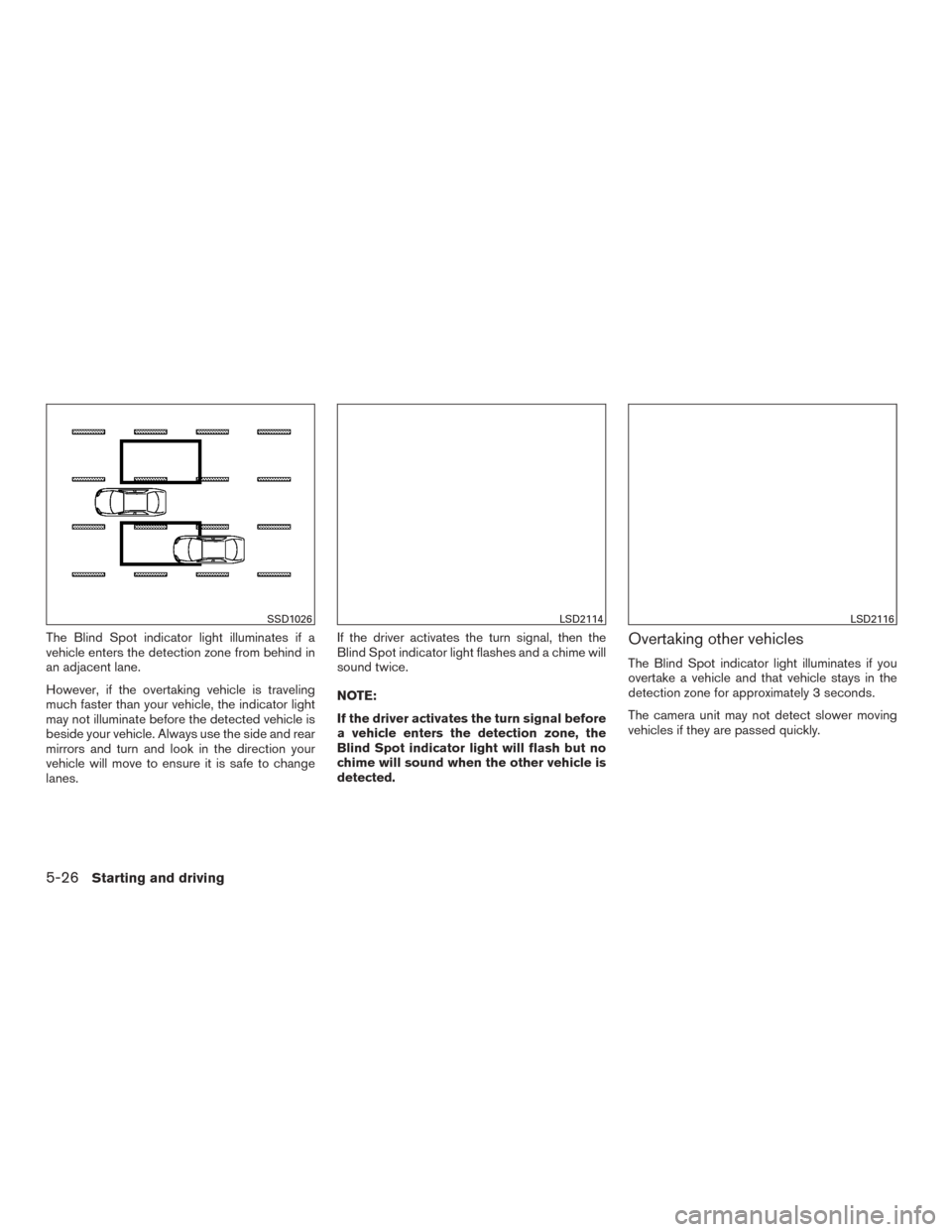 SSD1026

The Blind Spot indicator light illuminates if a vehicle enters the detection zone from behind in an adjacent lane.

However, if the overtaking vehicle is traveling much faster than your vehicle, the indicator light may not illuminate before the detected vehicle is beside your vehicle. Always use the side and rear mirrors and turn and look in the direction your vehicle will move to ensure it is safe to change lanes.

LSD2114

If the driver activates the turn signal, then the Blind Spot indicator light flashes and a chime will sound twice.

NOTE:

If the driver activates the turn signal before a vehicle enters the detection zone, the Blind Spot indicator light will flash but no chime will sound when the other vehicle is detected.

LSD2116

Overtaking other vehicles

The Blind Spot indicator light illuminates if you overtake a vehicle and that vehicle stays in the detection zone for approximately 3 seconds.

The camera unit may not detect slower moving vehicles if they are passed quickly.

5-26 Starting and driving

carmanualsonline.info